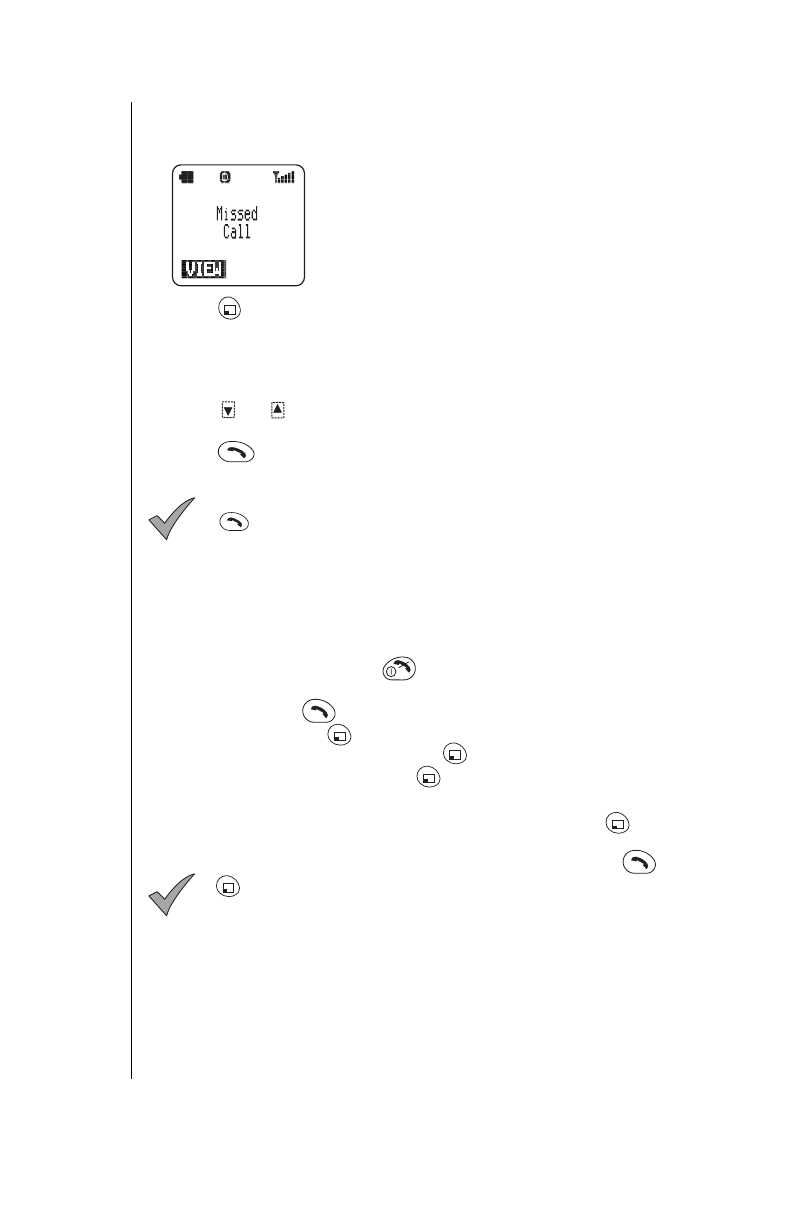 Missed
Call

VIEW